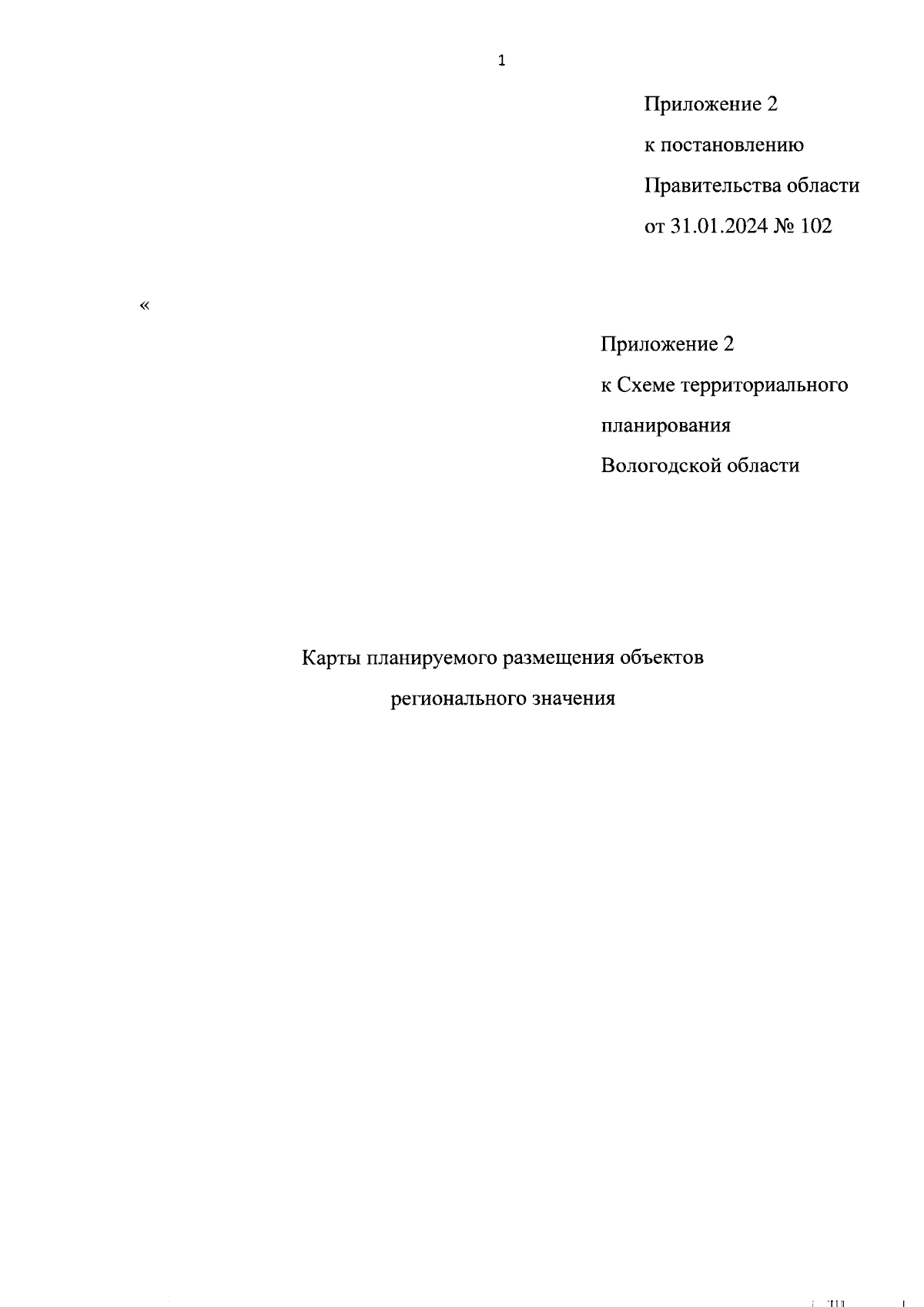 1

Приложение 2
к постановлению
Правительства области
от 31.01.2024 № 102

«

Приложение 2
к Схеме территориального
планирования
Вологодской области

Карты планируемого размещения объектов
регионального значения